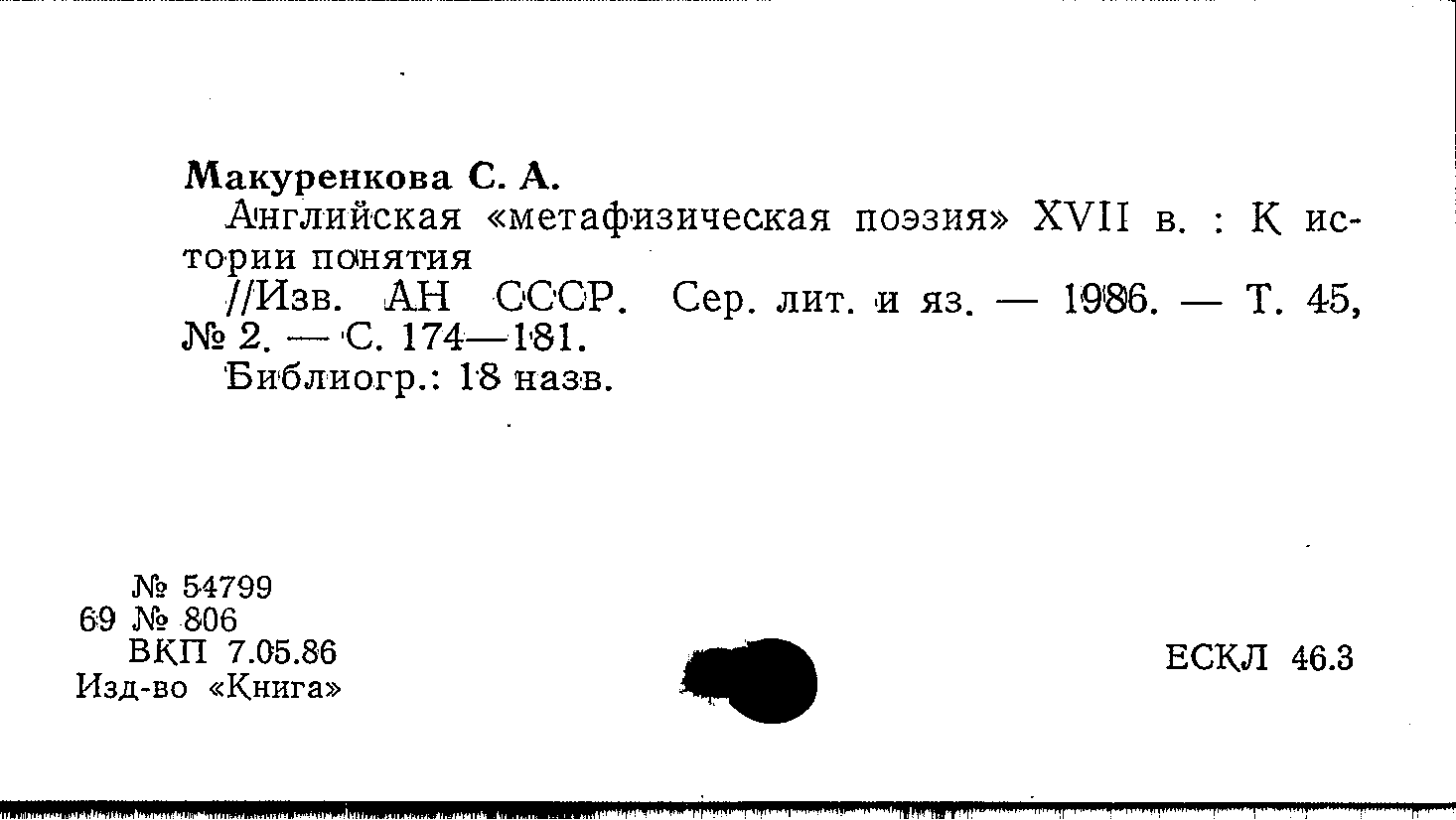 Макуренкова С. А.
Английская «метафизическая поэзия» XVII в. : К истории понятия
//Изв. АН СССР. Сер. лит. и яз. — 1986. — Т. 45, № 2. — С. 174—181.
Библиогр.: 18 назв.

№ 54799
69 № 806
ВКП 7.05.86
Изд-во «Книга»

ЕСКЛ 46.3